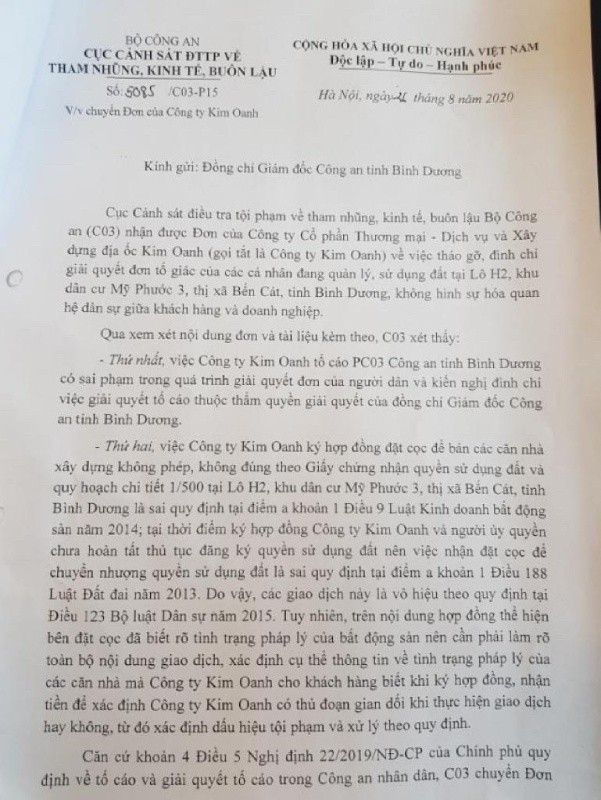 BỘ CÔNG AN
CỤC CẢNH SÁT ĐTTP VỀ THAM NHŨNG, KINH TẾ, BUÔN LẬU
Số: 5085 /C03-P15
V/v chuyển Đơn của Công ty Kim Oanh

CỘNG HÒA XÃ HỘI CHỦ NGHĨA VIỆT NAM
Độc lập – Tự do – Hạnh phúc

Hà Nội, ngày 21 tháng 8 năm 2020

Kính gửi: Đồng chí Giám đốc Công an tỉnh Bình Dương

Cục Cảnh sát điều tra tội phạm về tham nhũng, kinh tế, buôn lậu Bộ Công an (C03) nhận được Đơn của Công ty Cổ phần Thương mại - Dịch vụ và Xây dựng địa ốc Kim Oanh (gọi tắt là Công ty Kim Oanh) về việc tháo gỡ, đình chỉ giải quyết đơn tố giác của các cá nhân đang quản lý, sử dụng đất tại Lô H2, khu dân cư Mỹ Phước 3, thị xã Bến Cát, tỉnh Bình Dương, không hình sự hóa quan hệ dân sự giữa khách hàng và doanh nghiệp.

Qua xem xét nội dung đơn và tài liệu kèm theo, C03 xét thấy:

- Thứ nhất, việc Công ty Kim Oanh tố cáo PC03 Công an tỉnh Bình Dương có sai phạm trong quá trình giải quyết đơn của người dân và kiến nghị đình chỉ việc giải quyết tố cáo thuộc thẩm quyền giải quyết của đồng chí Giám đốc Công an tỉnh Bình Dương.

- Thứ hai, việc Công ty Kim Oanh ký hợp đồng đặt cọc để bán các căn nhà xây dựng không phép, không đúng theo Giấy chứng nhận quyền sử dụng đất và quy hoạch chi tiết 1/500 tại Lô H2, khu dân cư Mỹ Phước 3, thị xã Bến Cát, tỉnh Bình Dương là sai quy định tại điểm a khoản 1 Điều 9 Luật Kinh doanh bất động sản năm 2014; tại thời điểm ký hợp đồng Công ty Kim Oanh và người ủy quyền chưa hoàn tất thủ tục đăng ký quyền sử dụng đất nên việc nhận đặt cọc để chuyển nhượng quyền sử dụng đất là sai quy định tại điểm a khoản 1 Điều 188 Luật Đất đai năm 2013. Do vậy, các giao dịch này là vô hiệu theo quy định tại Điều 123 Bộ luật Dân sự năm 2015. Tuy nhiên, trên nội dung hợp đồng thể hiện bên đặt cọc đã biết rõ tình trạng pháp lý của bất động sản nên cần phải làm rõ toàn bộ nội dung giao dịch, xác định cụ thể thông tin về tình trạng pháp lý của các căn nhà mà Công ty Kim Oanh cho khách hàng biết khi ký hợp đồng, nhận tiền để xác định Công ty Kim Oanh có thủ đoạn gian dối khi thực hiện giao dịch hay không, từ đó xác định dấu hiệu tội phạm và xử lý theo quy định.

Căn cứ khoản 4 Điều 5 Nghị định 22/2019/NĐ-CP của Chính phủ quy định về tố cáo và giải quyết tố cáo trong Công an nhân dân, C03 chuyển Đơn